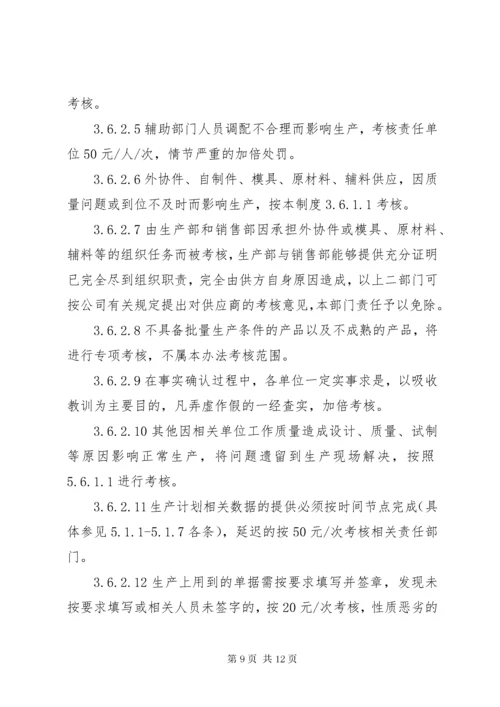 考核。

3.6.2.5 辅助部门人员调配不合理而影响生产，考核责任单位 50 元/人/次，情节严重的加倍处罚。

3.6.2.6 外协件、自制件、模具、原材料、辅料供应，因质量问题或到位不及时而影响生产，按本制度 3.6.1.1 考核。

3.6.2.7 由生产部和销售部因承担外协件或模具、原材料、辅料等的组织任务而被考核，生产部与销售部能够提供充分证明已完全尽到组织职责，完全由供方自身原因造成，以上二部门可按公司有关规定提出对供应商的考核意见，本部门责任予以免除。

3.6.2.8 不具备批量生产条件的产品以及不成熟的产品，将进行专项考核，不属本办法考核范围。

3.6.2.9 在事实确认过程中，各单位一定实事求是，以吸收教训为主要目的，凡弄虚作假的一经查实，加倍考核。

3.6.2.10 其他因相关单位工作质量造成设计、质量、试制等原因影响正常生产，将问题遗留到生产现场解决，按照 5.6.1.1 进行考核。

3.6.2.11 生产计划相关数据的提供必须按时间节点完成（具体参见 5.1.1-5.1.7 各条），延迟的按 50 元/次考核相关责任部门。

3.6.2.12 生产上用到的单据需按要求填写并签章，发现未按要求填写或相关人员未签字的，按 20 元/次考核，性质恶劣的

第 9 页 共 12 页